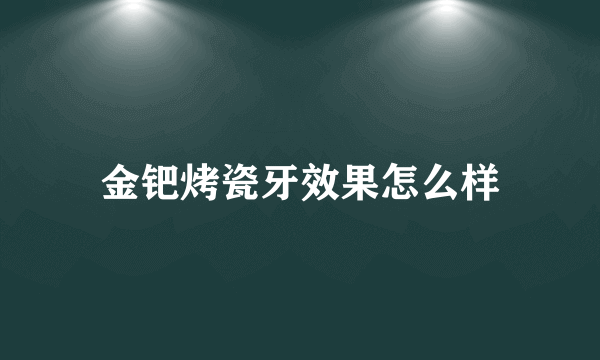 金钯烤瓷牙效果怎么样